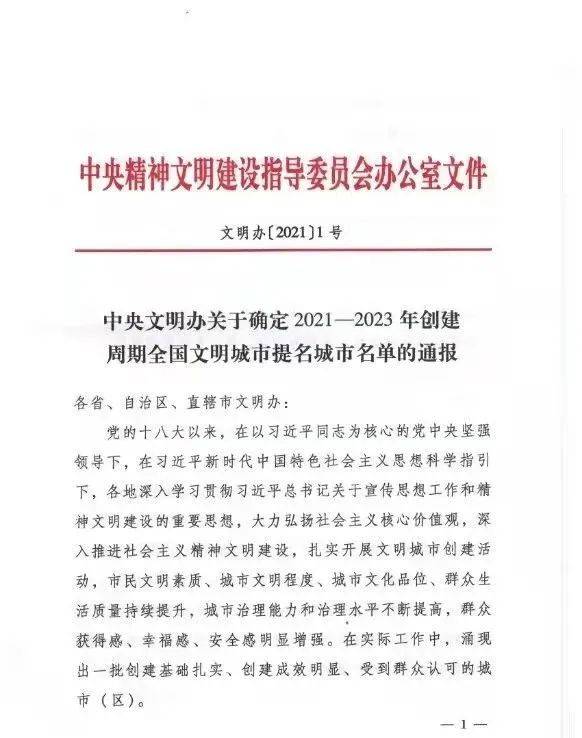 中央精神文明建设指导委员会办公室文件

文明办〔2021〕1号

中央文明办关于确定2021—2023年创建周期全国文明城市提名城市名单的通报

各省、自治区、直辖市文明办：

党的十八大以来，在以习近平同志为核心的党中央坚强领导下，在习近平新时代中国特色社会主义思想科学指引下，各地深入学习贯彻习近平总书记关于宣传思想工作和精神文明建设的重要思想，大力弘扬社会主义核心价值观，深入推进社会主义精神文明建设，扎实开展文明城市创建活动，市民文明素质、城市文明程度、城市文化品位、群众生活质量持续提升，城市治理能力和治理水平不断提高，群众获得感、幸福感、安全感明显增强。在实际工作中，涌现出一批创建基础扎实、创建成效明显、受到群众认可的城市（区）。

—1—